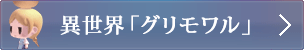 異世界「グリモワル」